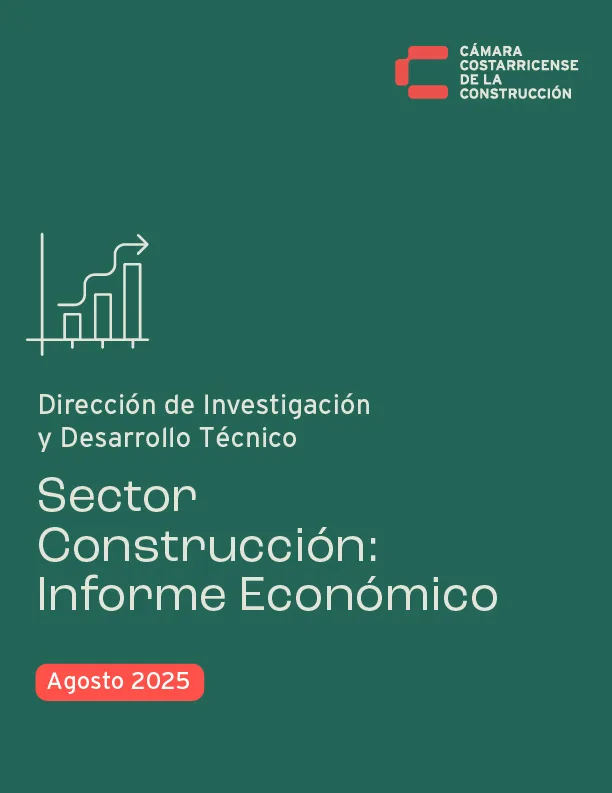 CÁMARA
COSTARRICENSE
DE LA
CONSTRUCCIÓN

Dirección de Investigación y Desarrollo Técnico

Sector Construcción: Informe Económico

Agosto 2025